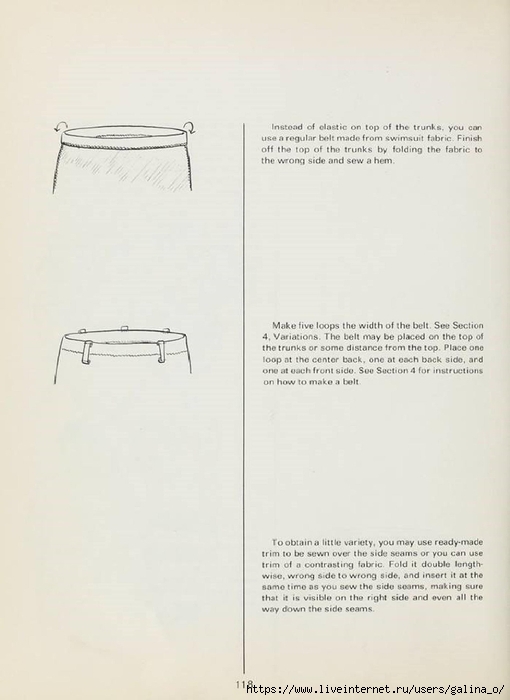 Instead of elastic on top of the trunks, you can use a regular belt made from swimsuit fabric. Finish off the top of the trunks by folding the fabric to the wrong side and sew a hem.

Make five loops the width of the belt. See Section 4, Variations. The belt may be placed on the top of the trunks or some distance from the top. Place one loop at the center back, one at each back side, and one at each front side. See Section 4 for instructions on how to make a belt.

To obtain a little variety, you may use ready-made trim to be sewn over the side seams or you can use trim of a contrasting fabric. Fold it double lengthwise, wrong side to wrong side, and insert it at the same time as you sew the side seams, making sure that it is visible on the right side and even all the way down the side seams.

118

https://www.liveinternet.ru/users/galina_o/